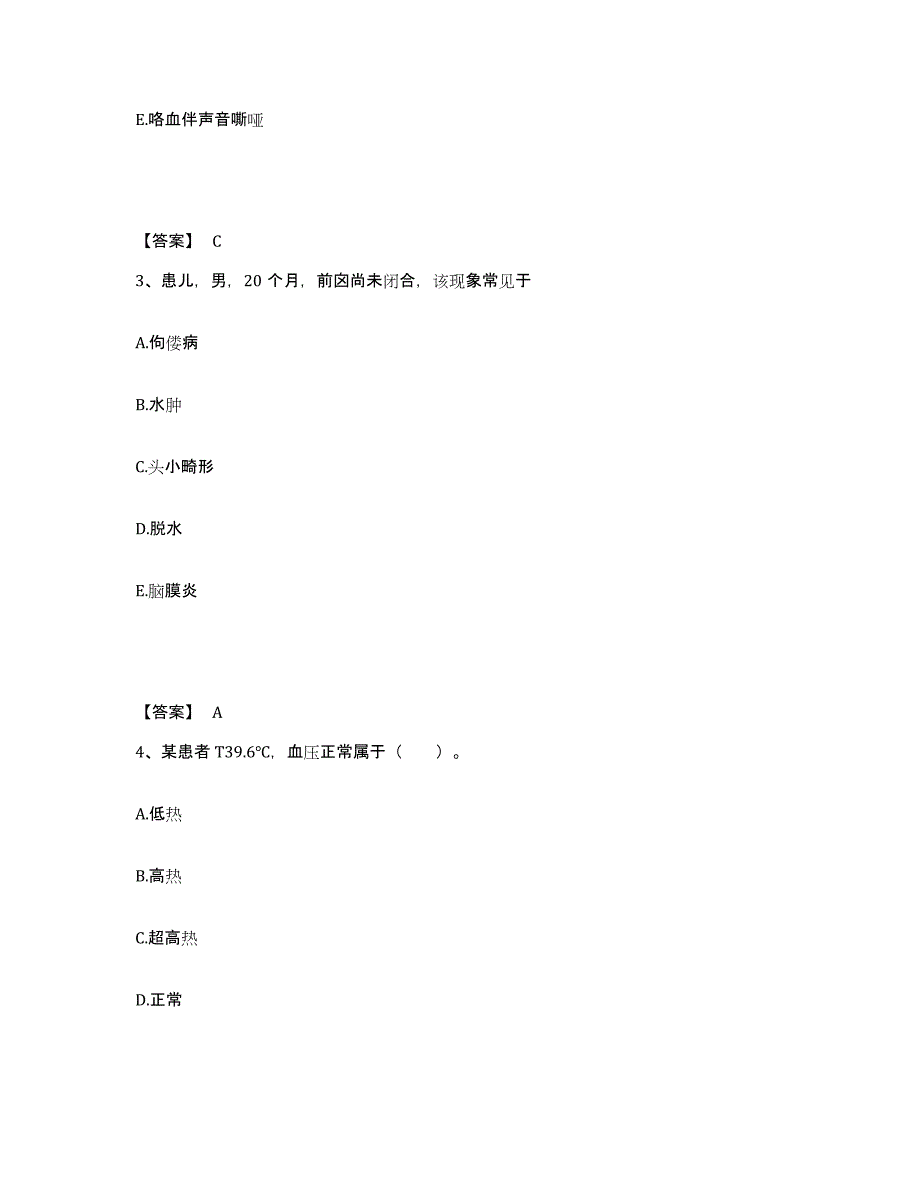 E.咯血伴声音嘶哑

【答案】 C

3、患儿，男，20 个月，前囟尚未闭合，该现象常见于

A.佝偻病

B.水肿

C.头小畸形

D.脱水

E.脑膜炎

【答案】 A

4、某患者 T39.6℃，血压正常属于（　　）。

A.低热

B.高热

C.超高热

D.正常